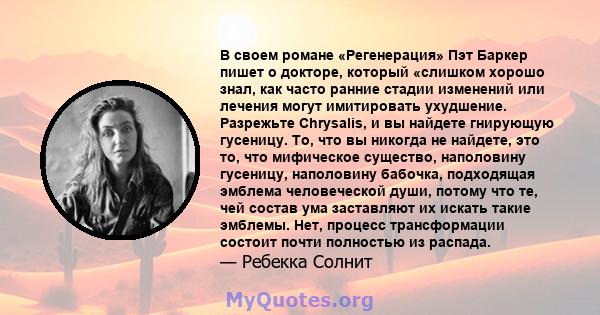 В своем романе «Регенерация» Пэт Баркер пишет о докторе, который «слишком хорошо знал, как часто ранние стадии изменений или лечения могут имитировать ухудшение. Разрежьте Chrysalis, и вы найдете гнирующую гусеницу. То, что вы никогда не найдете, это то, что мифическое существо, наполовину гусеницу, наполовину бабочка, подходящая эмблема человеческой души, потому что те, чей состав ума заставляют их искать такие эмблемы. Нет, процесс трансформации состоит почти полностью из распада.
— Ребекка Солнит

MyQuotes.org